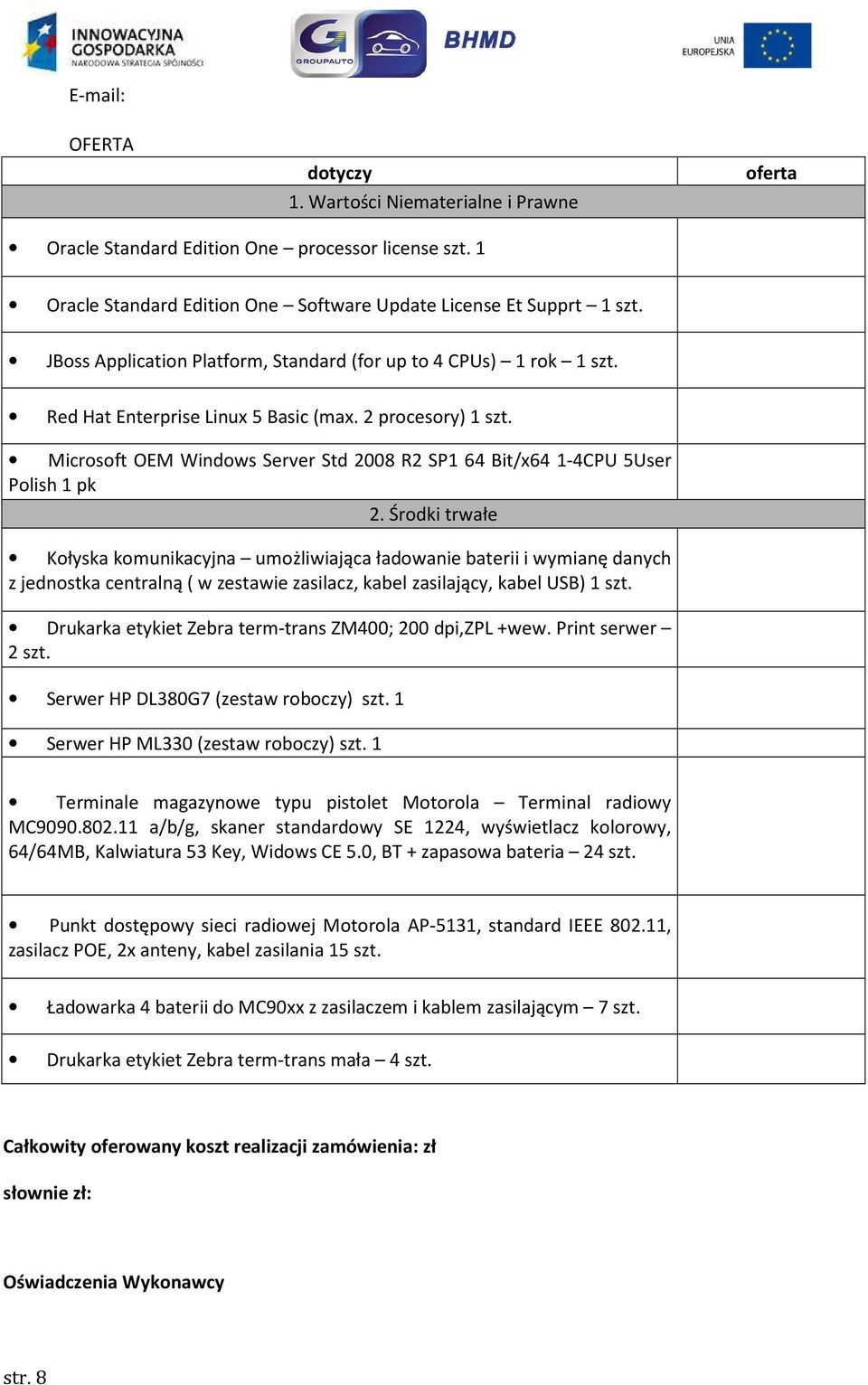 INNOWACYJNA GOSPODARKA NARODOWA STRATEGIA SPÓJNOŚCI

GROUPAUTO

BHMD

UNIA EUROPEJSKA

E-mail:

OFERTA

| dotyczy | oferta |
|---|---|
| 1. Wartości Niematerialne i Prawne | |
| • Oracle Standard Edition One – processor license szt. 1 | |
| • Oracle Standard Edition One – Software Update License Et Supprt – 1 szt. | |
| • JBoss Application Platform, Standard (for up to 4 CPUs) – 1 rok – 1 szt. | |
| • Red Hat Enterprise Linux 5 Basic (max. 2 procesory) 1 szt. | |
| • Microsoft OEM Windows Server Std 2008 R2 SP1 64 Bit/x64 1-4CPU 5User Polish 1 pk | |
| 2. Środki trwałe | |
| • Kołyska komunikacyjna – umożliwiająca ładowanie baterii i wymianę danych z jednostka centralną ( w zestawie zasilacz, kabel zasilający, kabel USB) 1 szt. | |
| • Drukarka etykiet Zebra term-trans ZM400; 200 dpi,ZPL +wew. Print serwer – 2 szt. | |
| • Serwer HP DL380G7 (zestaw roboczy) szt. 1 | |
| • Serwer HP ML330 (zestaw roboczy) szt. 1 | |
| • Terminale magazynowe typu pistolet Motorola – Terminal radiowy MC9090.802.11 a/b/g, skaner standardowy SE 1224, wyświetlacz kolorowy, 64/64MB, Kalwiatura 53 Key, Widows CE 5.0, BT + zapasowa bateria – 24 szt. | |
| • Punkt dostępowy sieci radiowej Motorola AP-5131, standard IEEE 802.11, zasilacz POE, 2x anteny, kabel zasilania 15 szt. | |
| • Ładowarka 4 baterii do MC90xx z zasilaczem i kablem zasilającym – 7 szt. | |
| • Drukarka etykiet Zebra term-trans mała – 4 szt. | |

Całkowity oferowany koszt realizacji zamówienia: zł

słownie zł:

Oświadczenia Wykonawcy

str. 8